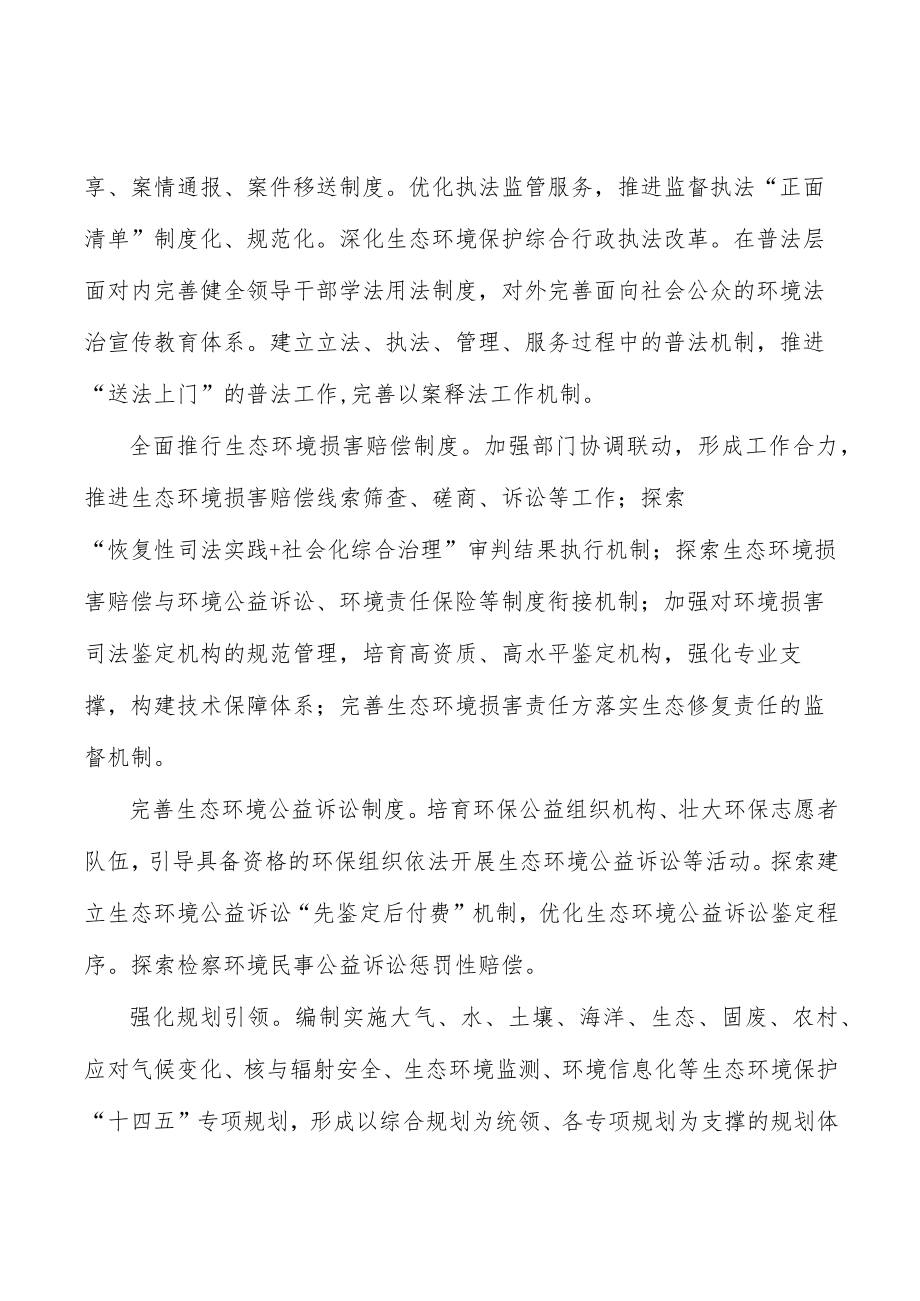 享、案情通报、案件移送制度。优化执法监管服务，推进监督执法“正面清单”制度化、规范化。深化生态环境保护综合行政执法改革。在普法层面对内完善健全领导干部学法用法制度，对外完善面向社会公众的环境法治宣传教育体系。建立立法、执法、管理、服务过程中的普法机制，推进“送法上门”的普法工作,完善以案释法工作机制。

全面推行生态环境损害赔偿制度。加强部门协调联动，形成工作合力，推进生态环境损害赔偿线索筛查、磋商、诉讼等工作；探索“恢复性司法实践+社会化综合治理”审判结果执行机制；探索生态环境损害赔偿与环境公益诉讼、环境责任保险等制度衔接机制；加强对环境损害司法鉴定机构的规范管理，培育高资质、高水平鉴定机构，强化专业支撑，构建技术保障体系；完善生态环境损害责任方落实生态修复责任的监督机制。

完善生态环境公益诉讼制度。培育环保公益组织机构、壮大环保志愿者队伍，引导具备资格的环保组织依法开展生态环境公益诉讼等活动。探索建立生态环境公益诉讼“先鉴定后付费”机制，优化生态环境公益诉讼鉴定程序。探索检察环境民事公益诉讼惩罚性赔偿。

强化规划引领。编制实施大气、水、土壤、海洋、生态、固废、农村、应对气候变化、核与辐射安全、生态环境监测、环境信息化等生态环境保护“十四五”专项规划，形成以综合规划为统领、各专项规划为支撑的规划体